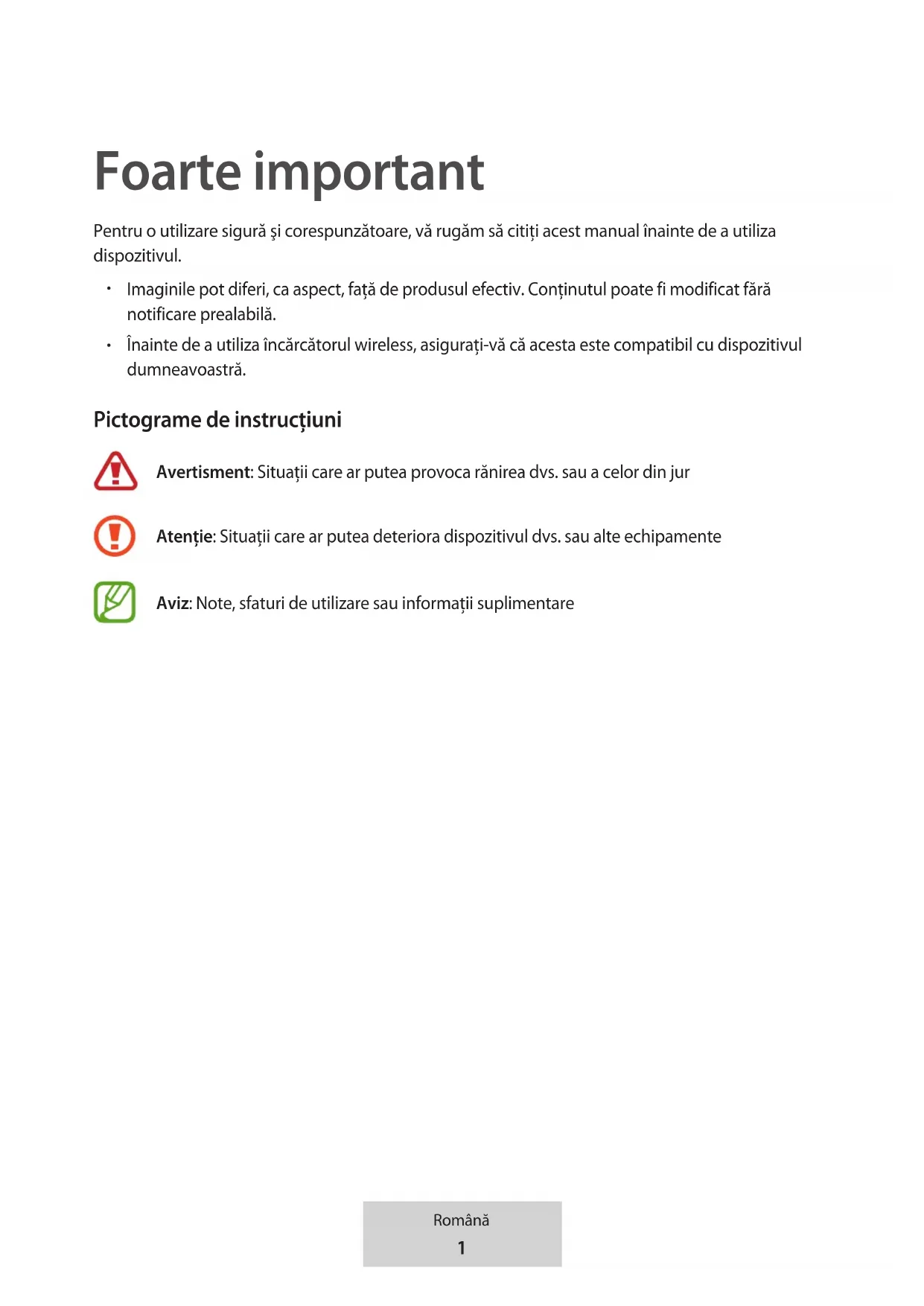 Foarte important

Pentru o utilizare sigură şi corespunzătoare, vă rugăm să citiţi acest manual înainte de a utiliza dispozitivul.

• Imaginile pot diferi, ca aspect, faţă de produsul efectiv. Conţinutul poate fi modificat fără notificare prealabilă.
• Înainte de a utiliza încărcătorul wireless, asiguraţi-vă că acesta este compatibil cu dispozitivul dumneavoastră.

Pictograme de instrucţiuni

Avertisment: Situaţii care ar putea provoca rănirea dvs. sau a celor din jur

Atenţie: Situaţii care ar putea deteriora dispozitivul dvs. sau alte echipamente

Aviz: Note, sfaturi de utilizare sau informaţii suplimentare

Română
1